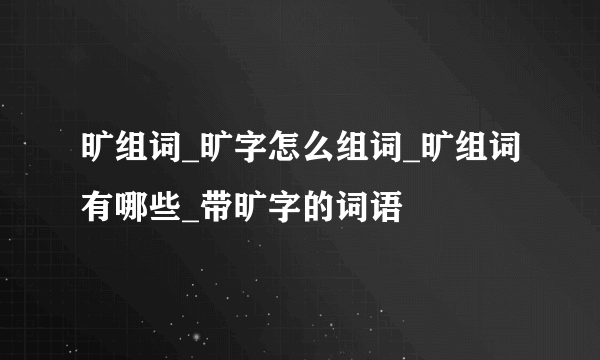 旷组词_旷字怎么组词_旷组词有哪些_带旷字的词语